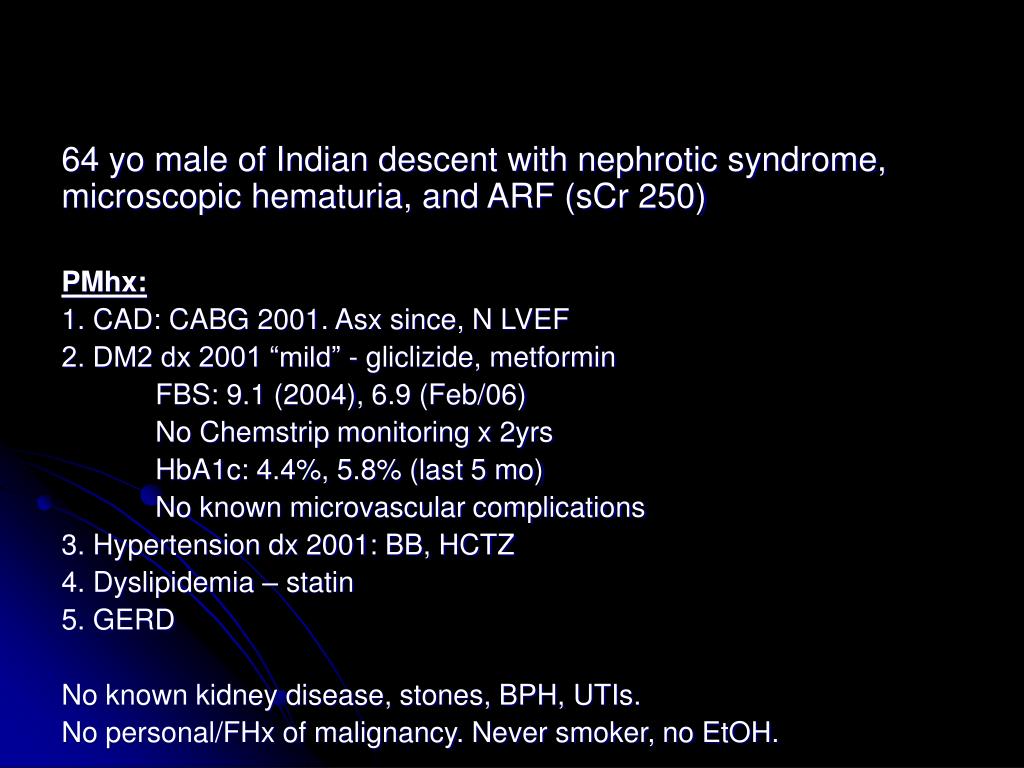 64 yo male of Indian descent with nephrotic syndrome, microscopic hematuria, and ARF (sCr 250)

PMhx:
1. CAD: CABG 2001. Asx since, N LVEF
2. DM2 dx 2001 “mild” - gliclizide, metformin
FBS: 9.1 (2004), 6.9 (Feb/06)
No Chemstrip monitoring x 2yrs
HbA1c: 4.4%, 5.8% (last 5 mo)
No known microvascular complications
3. Hypertension dx 2001: BB, HCTZ
4. Dyslipidemia – statin
5. GERD

No known kidney disease, stones, BPH, UTIs.
No personal/FHx of malignancy. Never smoker, no EtOH.